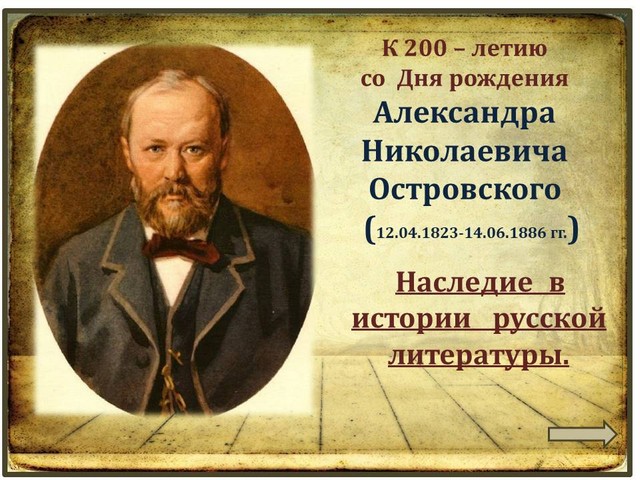 К 200 – летию
со Дня рождения
Александра
Николаевича
Островского
(12.04.1823-14.06.1886 гг.)

Наследие в
истории русской
литературы.